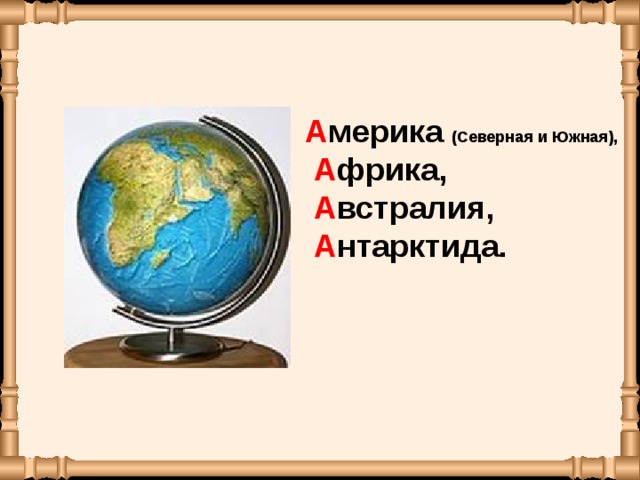 Америка (Северная и Южная),
Африка,
Австралия,
Антарктида.